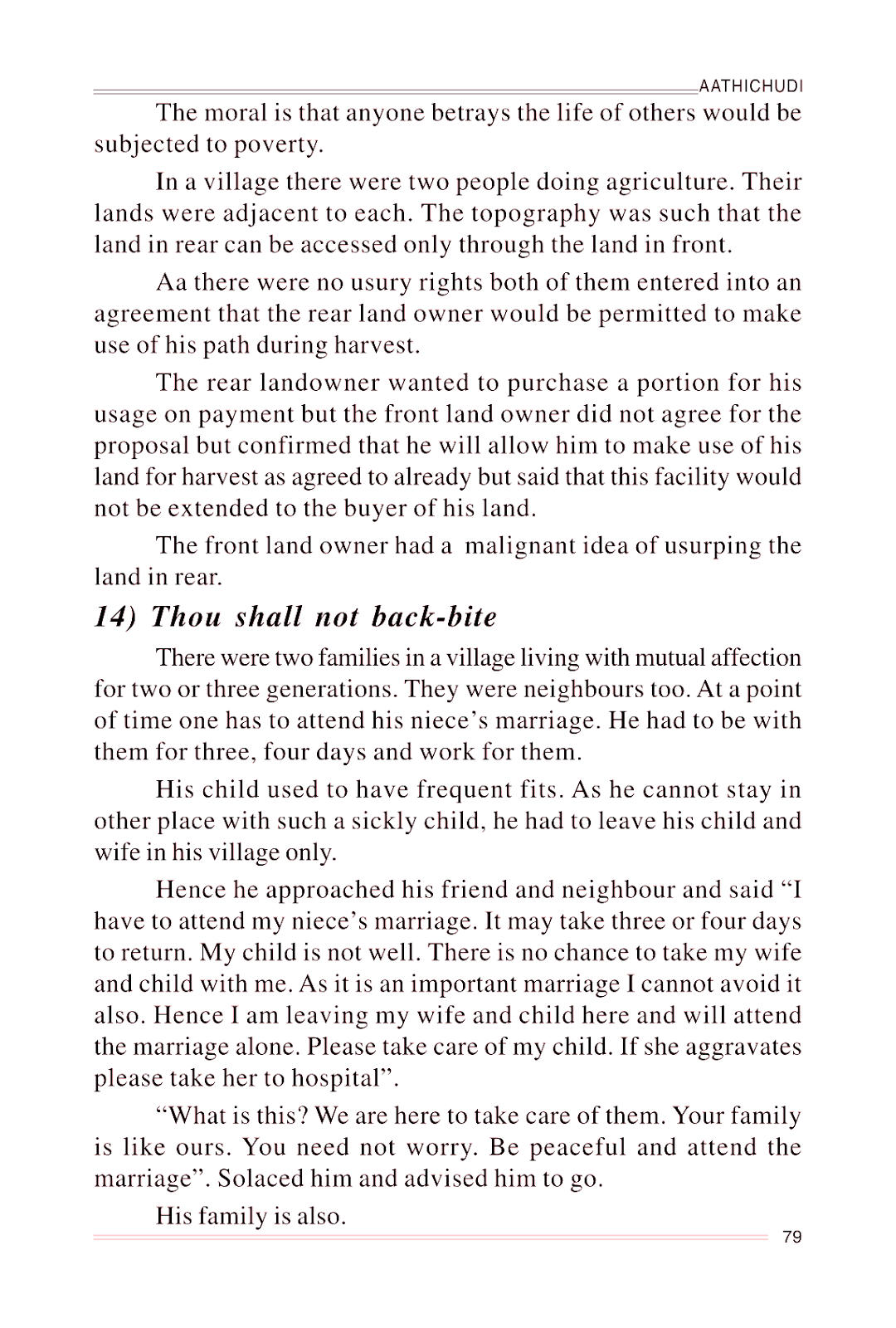 AATHICHUDI

The moral is that anyone betrays the life of others would be subjected to poverty.

In a village there were two people doing agriculture. Their lands were adjacent to each. The topography was such that the land in rear can be accessed only through the land in front.

Aa there were no usury rights both of them entered into an agreement that the rear land owner would be permitted to make use of his path during harvest.

The rear landowner wanted to purchase a portion for his usage on payment but the front land owner did not agree for the proposal but confirmed that he will allow him to make use of his land for harvest as agreed to already but said that this facility would not be extended to the buyer of his land.

The front land owner had a malignant idea of usurping the land in rear.

14) Thou shall not back-bite

There were two families in a village living with mutual affection for two or three generations. They were neighbours too. At a point of time one has to attend his niece's marriage. He had to be with them for three, four days and work for them.

His child used to have frequent fits. As he cannot stay in other place with such a sickly child, he had to leave his child and wife in his village only.

Hence he approached his friend and neighbour and said "I have to attend my niece's marriage. It may take three or four days to return. My child is not well. There is no chance to take my wife and child with me. As it is an important marriage I cannot avoid it also. Hence I am leaving my wife and child here and will attend the marriage alone. Please take care of my child. If she aggravates please take her to hospital".

"What is this? We are here to take care of them. Your family is like ours. You need not worry. Be peaceful and attend the marriage". Solaced him and advised him to go.

His family is also.

79